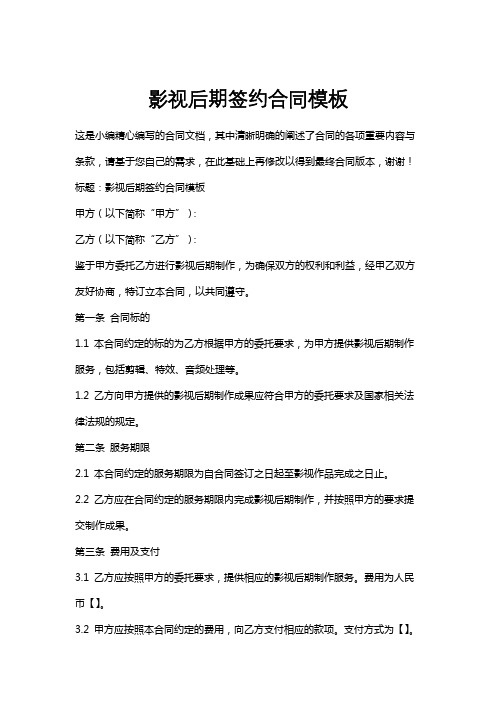 影视后期签约合同模板

这是小编精心编写的合同文档，其中清晰明确的阐述了合同的各项重要内容与条款，请基于您自己的需求，在此基础上再修改以得到最终合同版本，谢谢！

标题：影视后期签约合同模板

甲方（以下简称“甲方”）：

乙方（以下简称“乙方”）：

鉴于甲方委托乙方进行影视后期制作，为确保双方的权利和利益，经甲乙双方友好协商，特订立本合同，以共同遵守。

第一条 合同标的

1.1 本合同约定的标的为乙方根据甲方的委托要求，为甲方提供影视后期制作服务，包括剪辑、特效、音频处理等。

1.2 乙方向甲方提供的影视后期制作成果应符合甲方的委托要求及国家相关法律法规的规定。

第二条 服务期限

2.1 本合同约定的服务期限为自合同签订之日起至影视作品完成之日止。

2.2 乙方应在合同约定的服务期限内完成影视后期制作，并按照甲方的要求提交制作成果。

第三条 费用及支付

3.1 乙方应按照甲方的委托要求，提供相应的影视后期制作服务。费用为人民币【】。

3.2 甲方应按照本合同约定的费用，向乙方支付相应的款项。支付方式为【】。